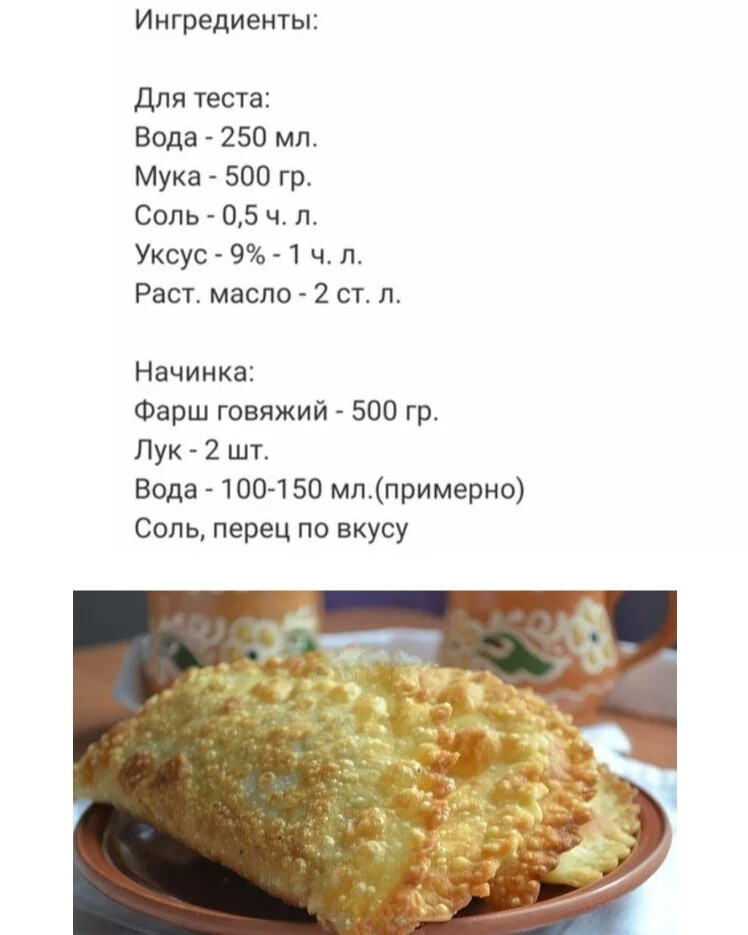 Ингредиенты:

Для теста:
Вода - 250 мл.
Мука - 500 гр.
Соль - 0,5 ч. л.
Уксус - 9% - 1 ч. л.
Раст. масло - 2 ст. л.

Начинка:
Фарш говяжий - 500 гр.
Лук - 2 шт.
Вода - 100-150 мл.(примерно)
Соль, перец по вкусу